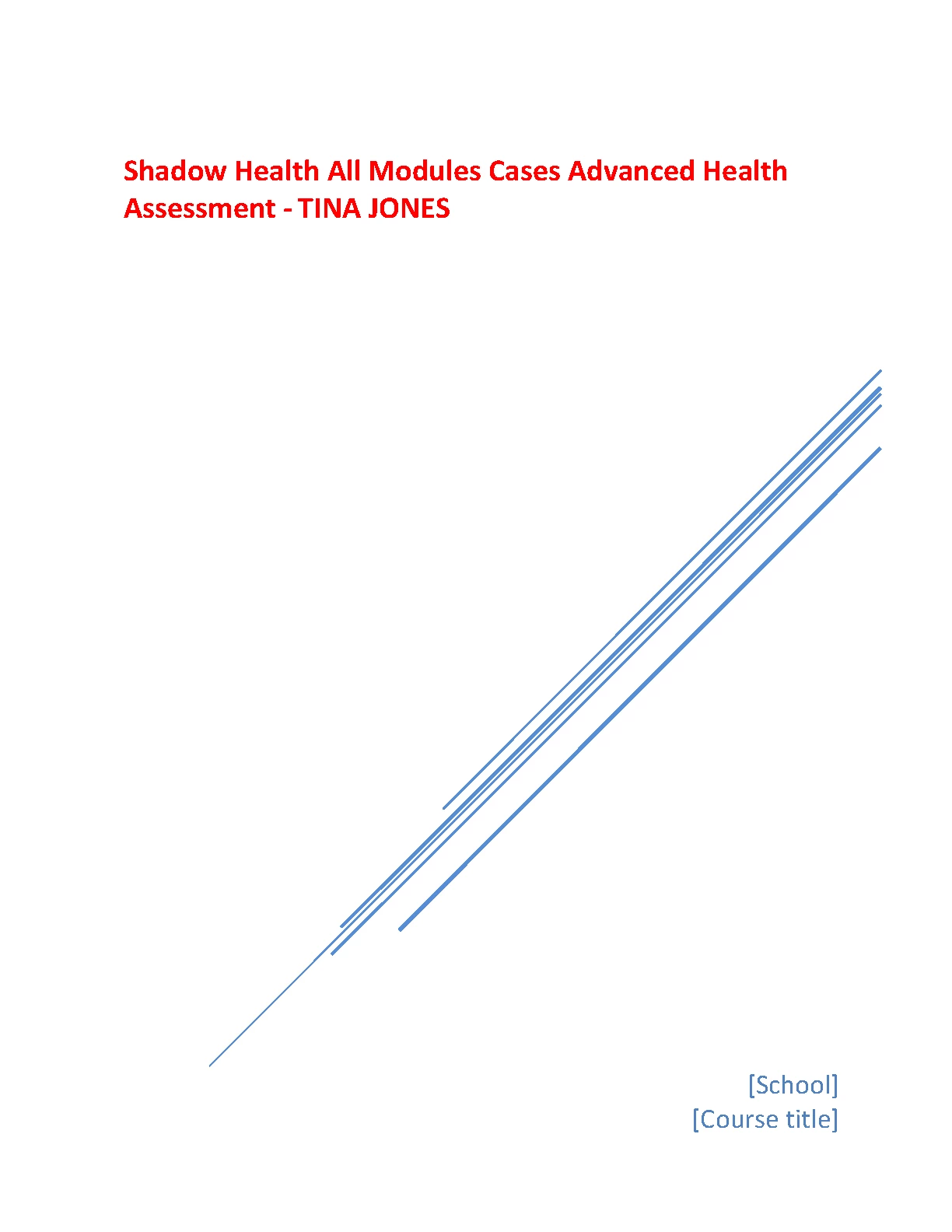 Shadow Health All Modules Cases Advanced Health Assessment - TINA JONES

[School]
[Course title]